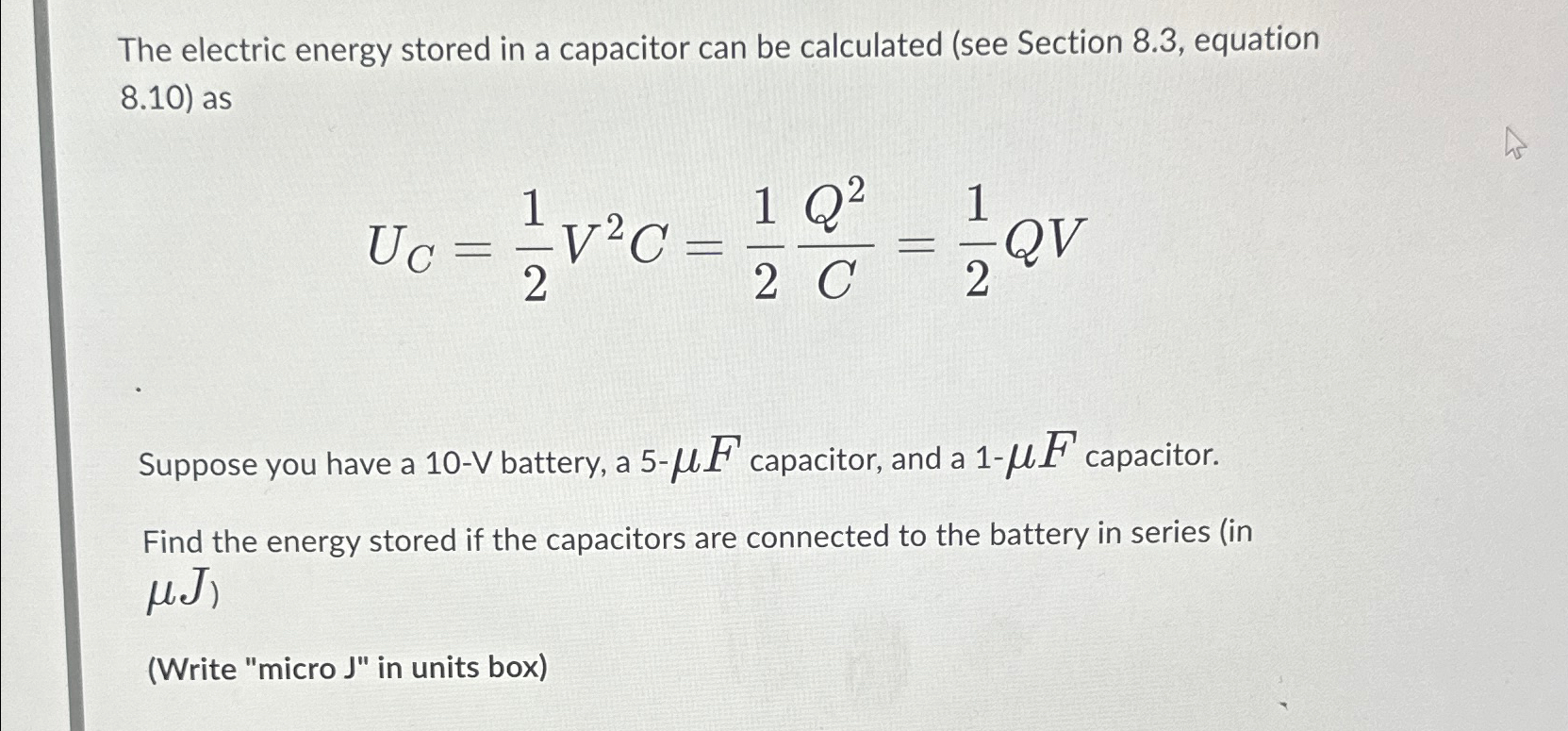 The electric energy stored in a capacitor can be calculated (see Section 8.3, equation 8.10) as

$U_C = \frac{1}{2}V^2C = \frac{1}{2}\frac{Q^2}{C} = \frac{1}{2}QV$

Suppose you have a 10-V battery, a 5-$\mu F$ capacitor, and a 1-$\mu F$ capacitor.

Find the energy stored if the capacitors are connected to the battery in series (in $\mu J$)

(Write "micro J" in units box)